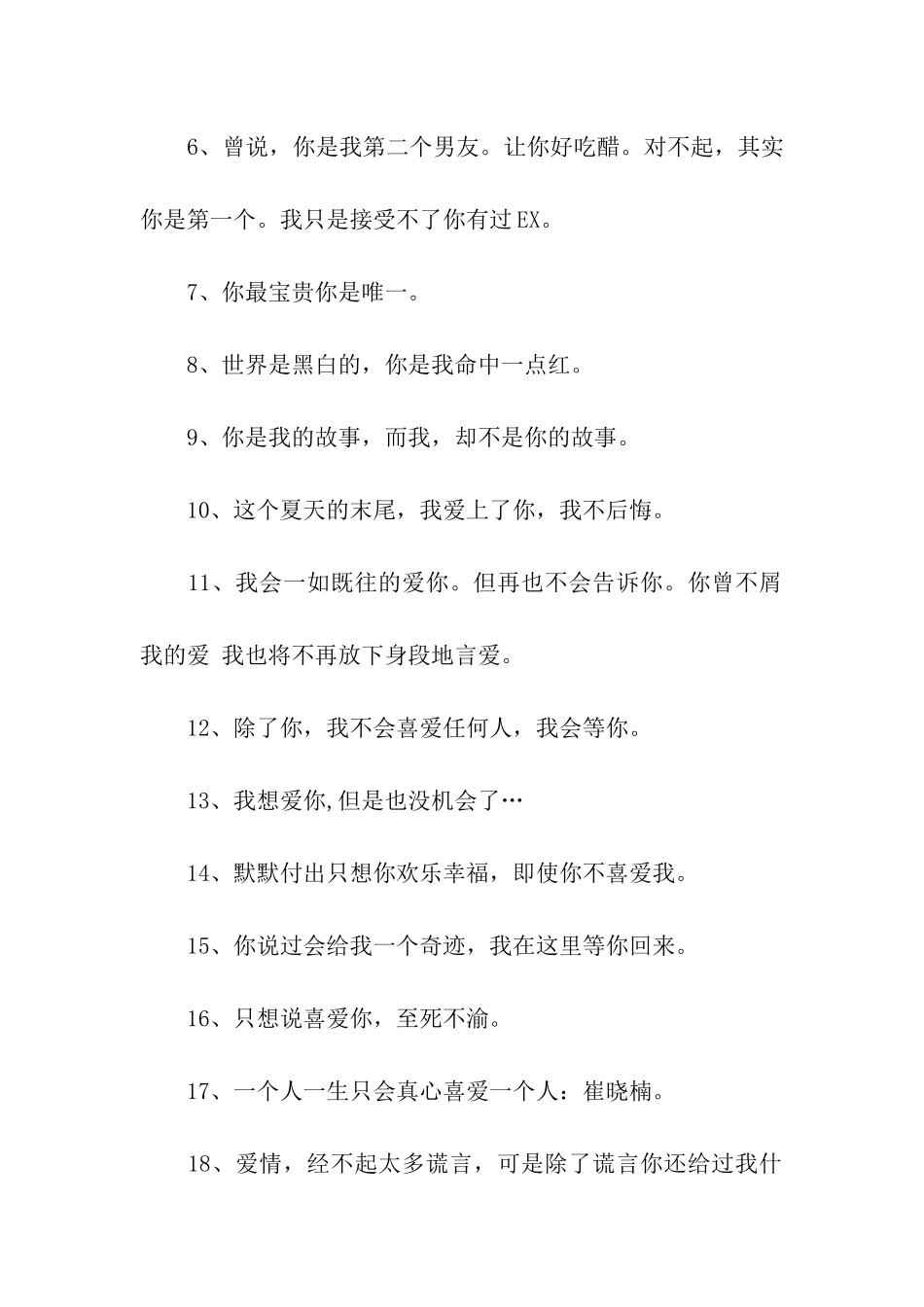 6、曾说，你是我第二个男友。让你好吃醋。对不起，其实你是第一个。我只是接受不了你有过EX。

7、你最宝贵你是唯一。

8、世界是黑白的，你是我命中一点红。

9、你是我的故事，而我，却不是你的故事。

10、这个夏天的末尾，我爱上了你，我不后悔。

11、我会一如既往的爱你。但再也不会告诉你。你曾不屑我的爱 我也将不再放下身段地言爱。

12、除了你，我不会喜爱任何人，我会等你。

13、我想爱你,但是也没机会了…

14、默默付出只想你欢乐幸福，即使你不喜爱我。

15、你说过会给我一个奇迹，我在这里等你回来。

16、只想说喜爱你，至死不渝。

17、一个人一生只会真心喜爱一个人：崔晓楠。

18、爱情，经不起太多谎言，可是除了谎言你还给过我什